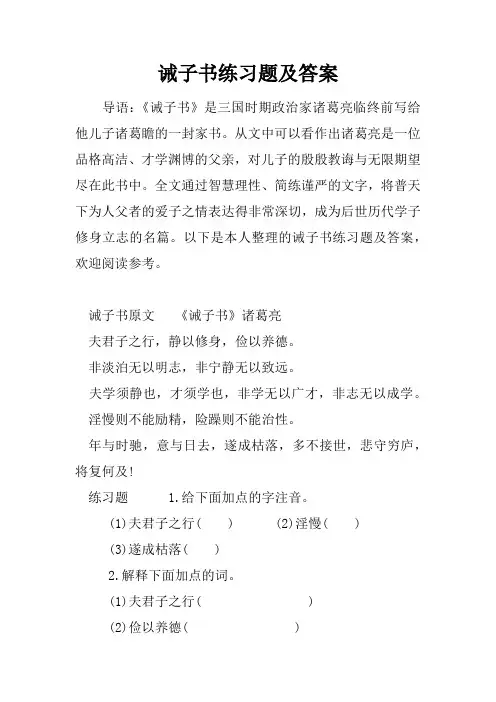 诫子书练习题及答案

导语：《诫子书》是三国时期政治家诸葛亮临终前写给他儿子诸葛瞻的一封家书。从文中可以看作出诸葛亮是一位品格高洁、才学渊博的父亲，对儿子的殷殷教诲与无限期望尽在此书中。全文通过智慧理性、简练谨严的文字，将普天下为人父者的爱子之情表达得非常深切，成为后世历代学子修身立志的名篇。以下是本人整理的诫子书练习题及答案，欢迎阅读参考。

诫子书原文　《诫子书》诸葛亮

夫君子之行，静以修身，俭以养德。

非淡泊无以明志，非宁静无以致远。

夫学须静也，才须学也，非学无以广才，非志无以成学。

淫慢则不能励精，险躁则不能治性。

年与时驰，意与日去，遂成枯落，多不接世，悲守穷庐，将复何及!

练习题　1.给下面加点的字注音。

(1)夫君子之行(　　)　(2)淫慢(　　)

(3)遂成枯落(　　)

2.解释下面加点的词。

(1)夫君子之行(　　　　)

(2)俭以养德(　　　　)